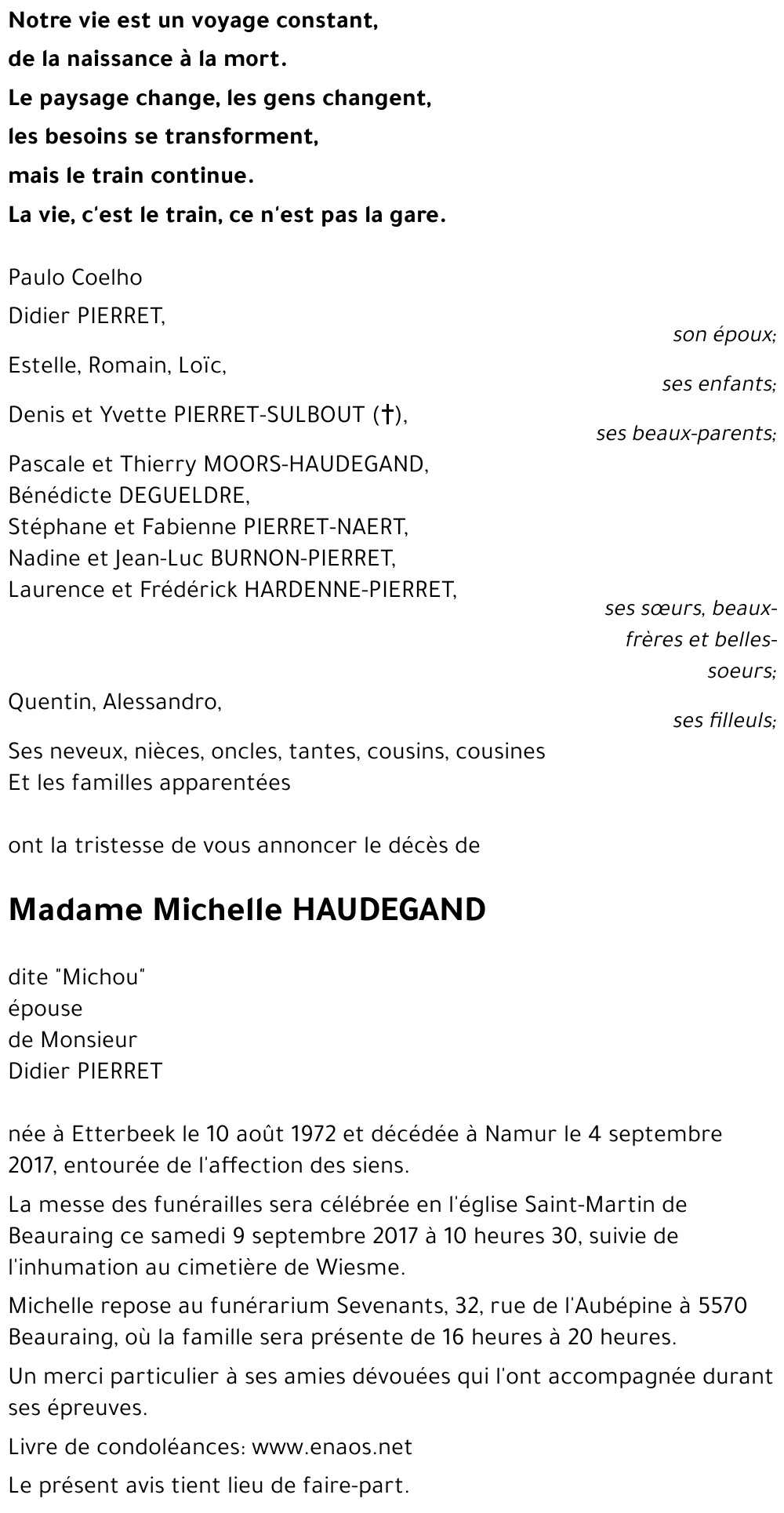 Notre vie est un voyage constant,
de la naissance à la mort.
Le paysage change, les gens changent,
les besoins se transforment,
mais le train continue.
La vie, c'est le train, ce n'est pas la gare.

Paulo Coelho

Didier PIERRET,
son époux;

Estelle, Romain, Loïc,
ses enfants;

Denis et Yvette PIERRET-SULBOUT (†),
ses beaux-parents;

Pascale et Thierry MOORS-HAUDEGAND,
Bénédicte DEGUELDRE,
Stéphane et Fabienne PIERRET-NAERT,
Nadine et Jean-Luc BURNON-PIERRET,
Laurence et Frédérick HARDENNE-PIERRET,
ses sœurs, beaux-frères et belles-soeurs;

Quentin, Alessandro,
ses filleuls;

Ses neveux, nièces, oncles, tantes, cousins, cousines
Et les familles apparentées

ont la tristesse de vous annoncer le décès de

Madame Michelle HAUDEGAND

dite "Michou"
épouse
de Monsieur
Didier PIERRET

née à Etterbeek le 10 août 1972 et décédée à Namur le 4 septembre 2017, entourée de l'affection des siens.

La messe des funérailles sera célébrée en l'église Saint-Martin de Beauraing ce samedi 9 septembre 2017 à 10 heures 30, suivie de l'inhumation au cimetière de Wiesme.

Michelle repose au funérarium Sevenants, 32, rue de l'Aubépine à 5570 Beauraing, où la famille sera présente de 16 heures à 20 heures.

Un merci particulier à ses amies dévouées qui l'ont accompagnée durant ses épreuves.

Livre de condoléances: www.enaos.net

Le présent avis tient lieu de faire-part.